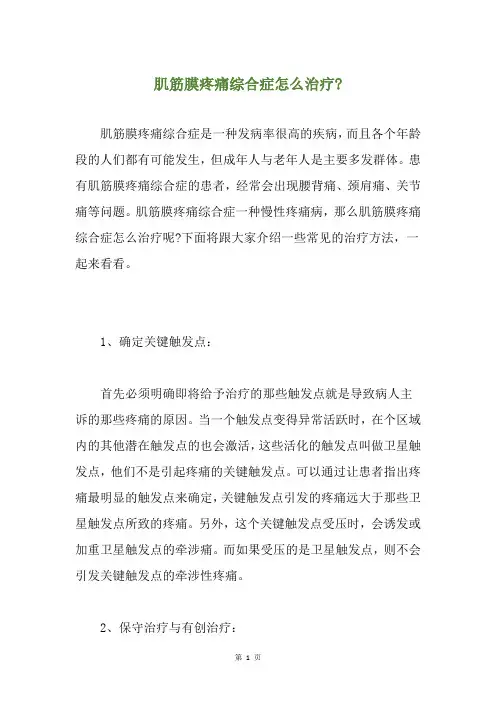 肌筋膜疼痛综合症怎么治疗?

肌筋膜疼痛综合症是一种发病率很高的疾病，而且各个年龄段的人们都有可能发生，但成年人与老年人是主要多发群体。患有肌筋膜疼痛综合症的患者，经常会出现腰背痛、颈肩痛、关节痛等问题。肌筋膜疼痛综合症一种慢性疼痛病，那么肌筋膜疼痛综合症怎么治疗呢?下面将跟大家介绍一些常见的治疗方法，一起来看看。

1、确定关键触发点:

首先必须明确即将给予治疗的那些触发点就是导致病人主诉的那些疼痛的原因。当一个触发点变得异常活跃时，在个区域内的其他潜在触发点的也会激活，这些活化的触发点叫做卫星触发点，他们不是引起疼痛的关键触发点。可以通过让患者指出疼痛最明显的触发点来确定，关键触发点引发的疼痛远大于那些卫星触发点所致的疼痛。另外，这个关键触发点受压时，会诱发或加重卫星触发点的牵涉痛。而如果受压的是卫星触发点，则不会引发关键触发点的牵涉性疼痛。

2、保守治疗与有创治疗:

第 1 页